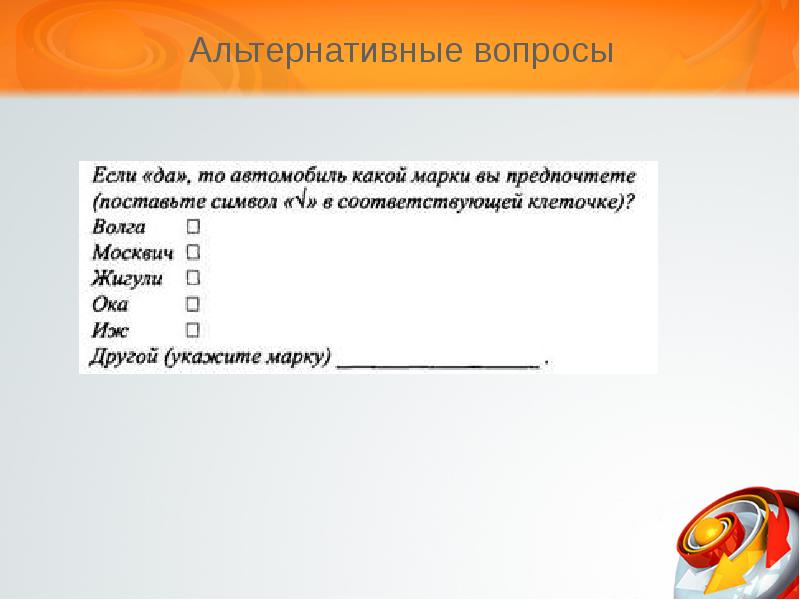 Альтернативные вопросы

Если «да», то автомобиль какой марки вы предпочтете (поставьте символ «√» в соответствующей клеточке)?

Волга ☐
Москвич ☐
Жигули ☐
Ока ☐
Иж ☐
Другой (укажите марку) ____.